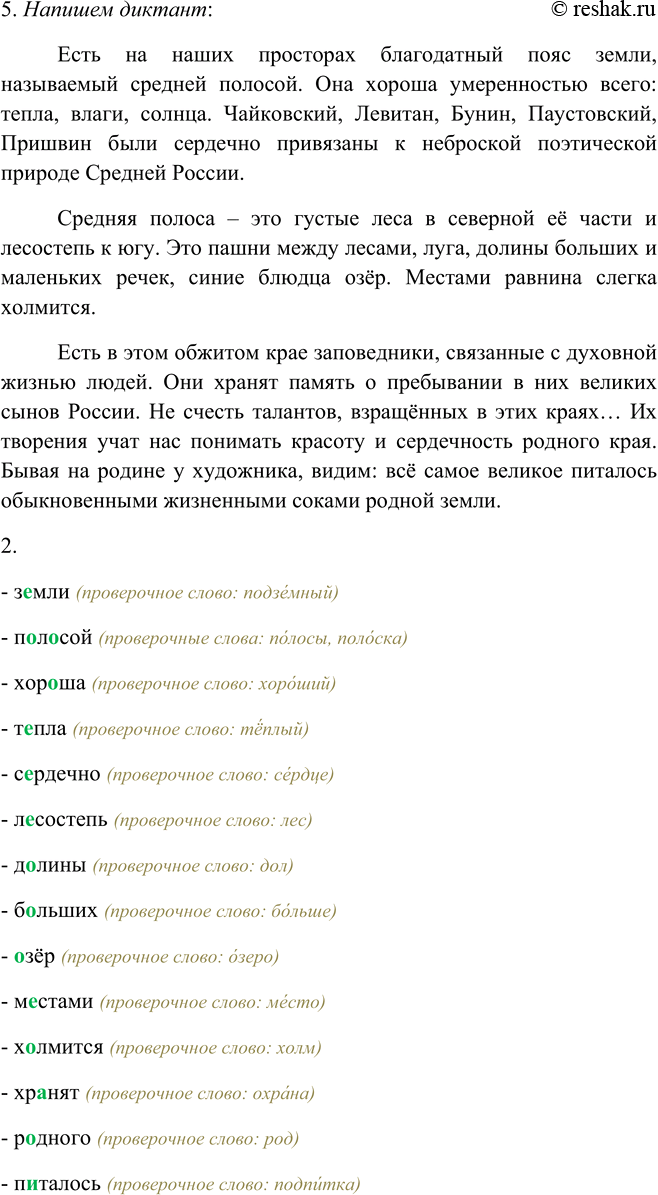 5. Напишем диктант: © reshak.ru

Есть на наших просторах благодатный пояс земли, называемый средней полосой. Она хороша умеренностью всего: тепла, влаги, солнца. Чайковский, Левитан, Бунин, Паустовский, Пришвин были сердечно привязаны к неброской поэтической природе Средней России.

Средняя полоса – это густые леса в северной её части и лесостепь к югу. Это пашни между лесами, луга, долины больших и маленьких речек, синие блюдца озёр. Местами равнина слегка холмится.

Есть в этом обжитом крае заповедники, связанные с духовной жизнью людей. Они хранят память о пребывании в них великих сынов России. Не счесть талантов, взращённых в этих краях… Их творения учат нас понимать красоту и сердечность родного края. Бывая на родине у художника, видим: всё самое великое питалось обыкновенными жизненными соками родной земли.

2.

- земли (проверочное слово: подзе́мный)

- полосой (проверочные слова: по́лосы, поло́ска)

- хороша (проверочное слово: хоро́ший)

- тепла (проверочное слово: тёплый)

- сердечно (проверочное слово: се́рдце)

- лесостепь (проверочное слово: лес)

- долины (проверочное слово: дол)

- больших (проверочное слово: бо́льше)

- озёр (проверочное слово: о́зеро)

- местами (проверочное слово: ме́сто)

- холмится (проверочное слово: холм)

- хранят (проверочное слово: охра́на)

- родного (проверочное слово: род)

- питалось (проверочное слово: подпи́тка)